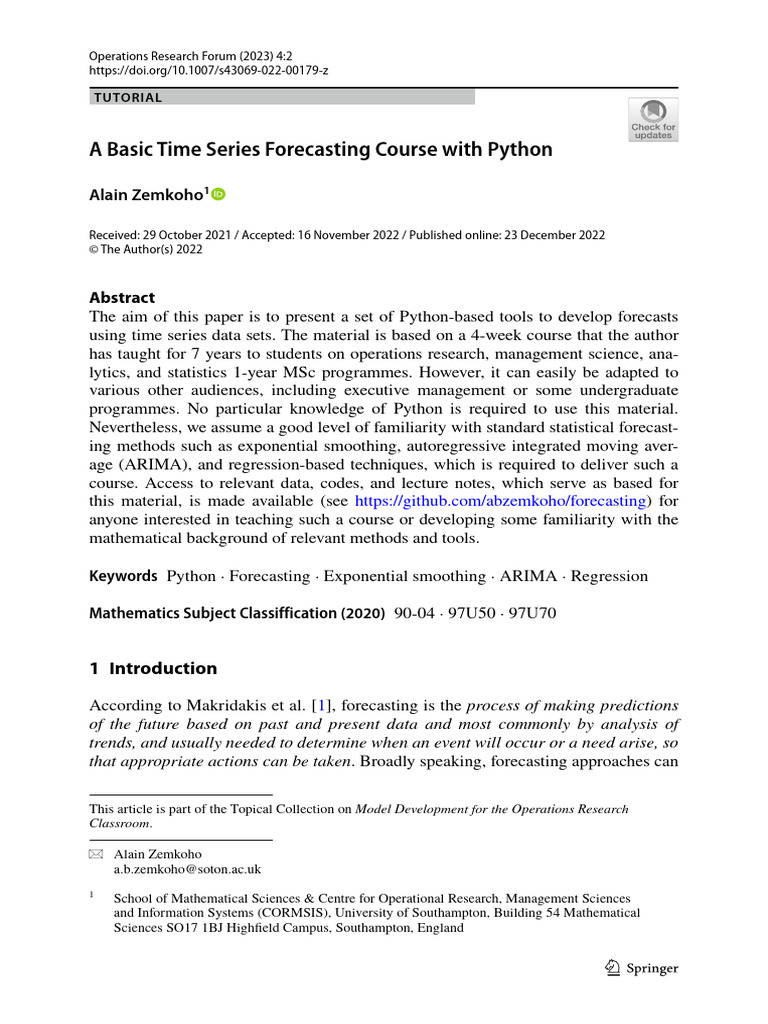 Operations Research Forum (2023) 4:2
https://doi.org/10.1007/s43069-022-00179-z

TUTORIAL

Check for updates

A Basic Time Series Forecasting Course with Python

Alain Zemkoho$^1$

Received: 29 October 2021 / Accepted: 16 November 2022 / Published online: 23 December 2022
© The Author(s) 2022

Abstract
The aim of this paper is to present a set of Python-based tools to develop forecasts using time series data sets. The material is based on a 4-week course that the author has taught for 7 years to students on operations research, management science, analytics, and statistics 1-year MSc programmes. However, it can easily be adapted to various other audiences, including executive management or some undergraduate programmes. No particular knowledge of Python is required to use this material. Nevertheless, we assume a good level of familiarity with standard statistical forecasting methods such as exponential smoothing, autoregressive integrated moving average (ARIMA), and regression-based techniques, which is required to deliver such a course. Access to relevant data, codes, and lecture notes, which serve as based for this material, is made available (see https://github.com/abzemkoho/forecasting) for anyone interested in teaching such a course or developing some familiarity with the mathematical background of relevant methods and tools.

Keywords Python · Forecasting · Exponential smoothing · ARIMA · Regression

Mathematics Subject Classiffication (2020) 90-04 · 97U50 · 97U70

1 Introduction

According to Makridakis et al. [1], forecasting is the process of making predictions of the future based on past and present data and most commonly by analysis of trends, and usually needed to determine when an event will occur or a need arise, so that appropriate actions can be taken. Broadly speaking, forecasting approaches can

This article is part of the Topical Collection on Model Development for the Operations Research Classroom.

Alain Zemkoho
a.b.zemkoho@soton.ac.uk

$^1$ School of Mathematical Sciences & Centre for Operational Research, Management Sciences and Information Systems (CORMSIS), University of Southampton, Building 54 Mathematical Sciences SO17 1BJ Highfield Campus, Southampton, England

Springer